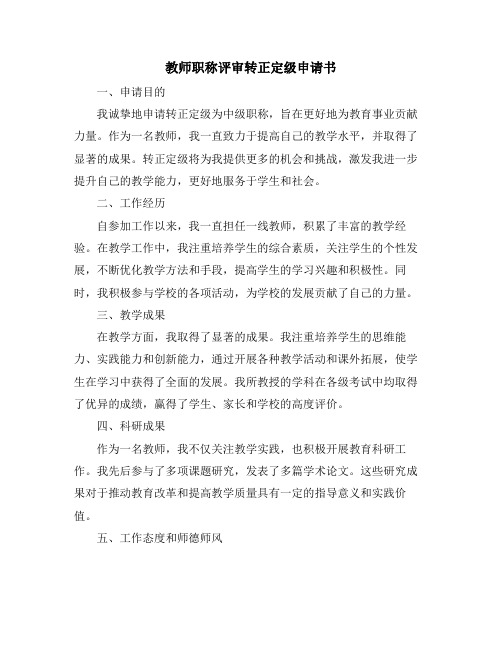 教师职称评审转正定级申请书

一、申请目的

我诚挚地申请转正定级为中级职称，旨在更好地为教育事业贡献力量。作为一名教师，我一直致力于提高自己的教学水平，并取得了显著的成果。转正定级将为我提供更多的机会和挑战，激发我进一步提升自己的教学能力，更好地服务于学生和社会。

二、工作经历

自参加工作以来，我一直担任一线教师，积累了丰富的教学经验。在教学工作中，我注重培养学生的综合素质，关注学生的个性发展，不断优化教学方法和手段，提高学生的学习兴趣和积极性。同时，我积极参与学校的各项活动，为学校的发展贡献了自己的力量。

三、教学成果

在教学方面，我取得了显著的成果。我注重培养学生的思维能力、实践能力和创新能力，通过开展各种教学活动和课外拓展，使学生在学习中获得了全面的发展。我所教授的学科在各级考试中均取得了优异的成绩，赢得了学生、家长和学校的高度评价。

四、科研成果

作为一名教师，我不仅关注教学实践，也积极开展教育科研工作。我先后参与了多项课题研究，发表了多篇学术论文。这些研究成果对于推动教育改革和提高教学质量具有一定的指导意义和实践价值。

五、工作态度和师德师风